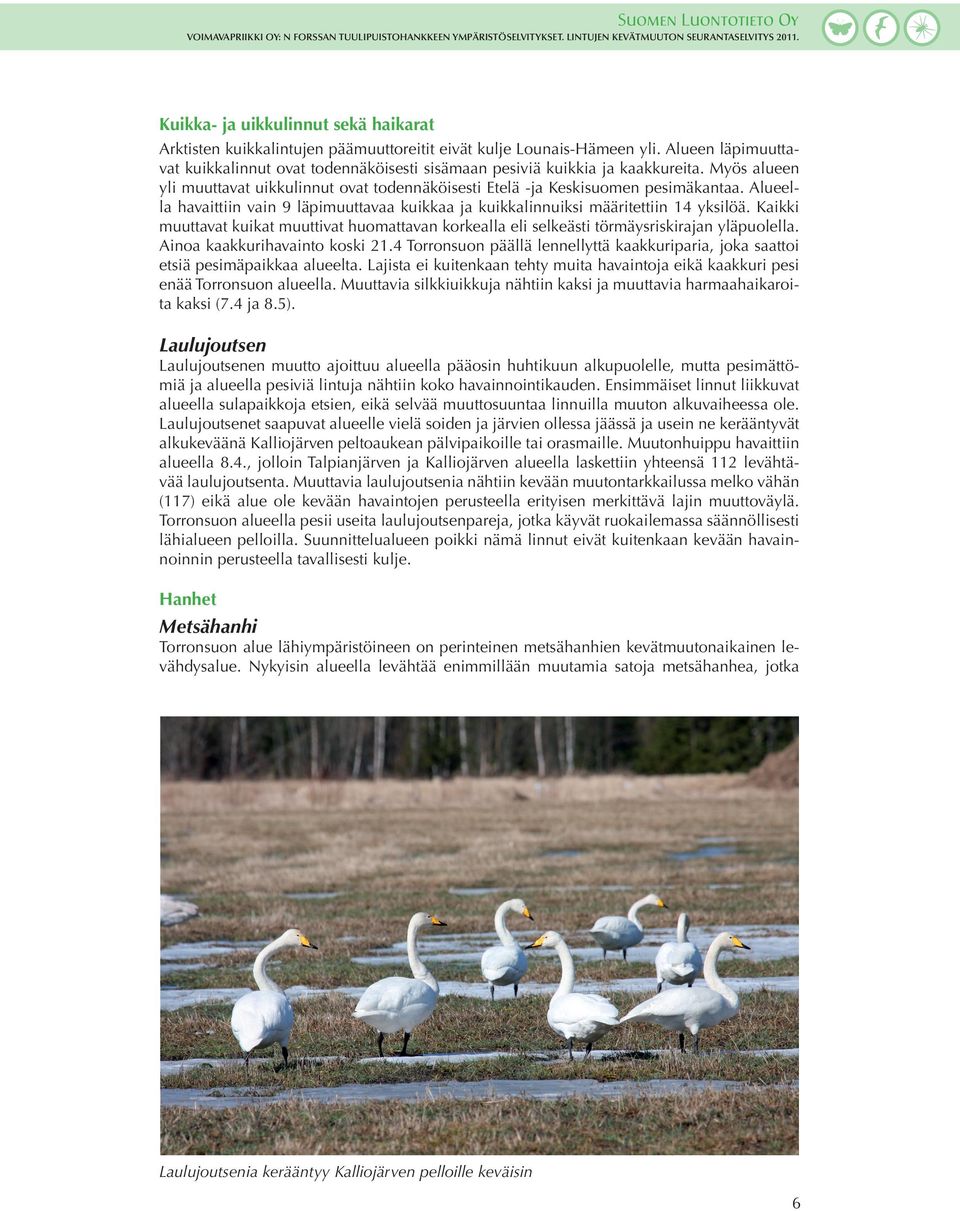 Suomen Luontotieto Oy
VOIMAVAPRIIKKI OY: N FORSSAN TUULIPUISTOHANKKEEN YMPÄRISTÖSELVITYKSET. LINTUJEN KEVÄTMUUTON SEURANTASELVITYS 2011.

Kuikka- ja uikkulinnut sekä haikarat

Arktisten kuikkalintujen päämuuttoreitit eivät kulje Lounais-Hämeen yli. Alueen läpimuuttavat kuikkalinnut ovat todennäköisesti sisämaan pesiviä kuikkia ja kaakkureita. Myös alueen yli muuttavat uikkulinnut ovat todennäköisesti Etelä -ja Keskisuomen pesimäkantaa. Alueella havaittiin vain 9 läpimuuttavaa kuikkaa ja kuikkalinnuiksi määritettiin 14 yksilöä. Kaikki muuttavat kuikat muuttivat huomattavan korkealla eli selkeästi törmäysriskirajan yläpuolella. Ainoa kaakkurihavainto koski 21.4 Torronsuon päällä lennellyttä kaakkuriparia, joka saattoi etsiä pesimäpaikkaa alueelta. Lajista ei kuitenkaan tehty muita havaintoja eikä kaakkuri pesi enää Torronsuon alueella. Muuttavia silkkiuikkuja nähtiin kaksi ja muuttavia harmaahaikaroita kaksi (7.4 ja 8.5).

Laulujoutsen

Laulujoutsenen muutto ajoittuu alueella pääosin huhtikuun alkupuolelle, mutta pesimättömiä ja alueella pesiviä lintuja nähtiin koko havainnointikauden. Ensimmäiset linnut liikkuvat alueella sulapaikkoja etsien, eikä selvää muuttosuuntaa linnuilla muuton alkuvaiheessa ole. Laulujoutsenet saapuvat alueelle vielä soiden ja järvien ollessa jäässä ja usein ne kerääntyvät alkukeväänä Kalliojärven peltoaukean pälvipaikoille tai orasmaille. Muutonhuippu havaittiin alueella 8.4., jolloin Talpianjärven ja Kalliojärven alueella laskettiin yhteensä 112 levähtävää laulujoutsenta. Muuttavia laulujoutsenia nähtiin kevään muutontarkkailussa melko vähän (117) eikä alue ole kevään havaintojen perusteella erityisen merkittävä lajin muuttoväylä. Torronsuon alueella pesii useita laulujoutsenpareja, jotka käyvät ruokailemassa säännöllisesti lähialueen pelloilla. Suunnittelualueen poikki nämä linnut eivät kuitenkaan kevään havainnoinnin perusteella tavallisesti kulje.

Hanhet

Metsähanhi

Torronsuon alue lähiympäristöineen on perinteinen metsähanhien kevätmuutonaikainen levähdysalue. Nykyisin alueella levähtää enimmillään muutamia satoja metsähanhea, jotka

Laulujoutsenia kerääntyy Kalliojärven pelloille keväisin

6